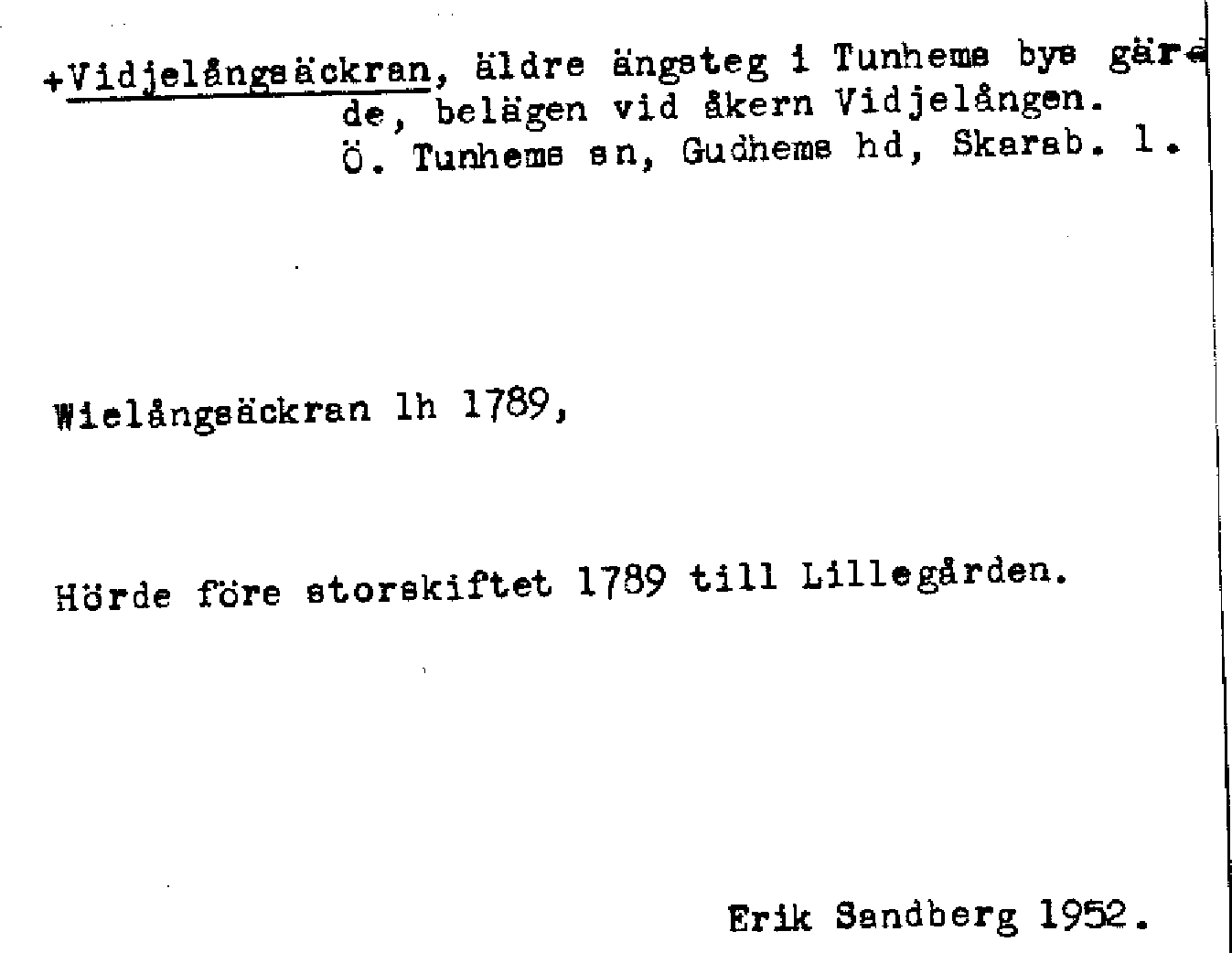 +Vidjelångsäckran, äldre ängsteg i Tunhems bys gärde, belägen vid åkern Vidjelången.
Ö. Tunhems sn, Gudhems hd, Skarab. l.

Wielångsäckran lh 1789,

Hörde före storskiftet 1789 till Lillegården.

Erik Sandberg 1952.